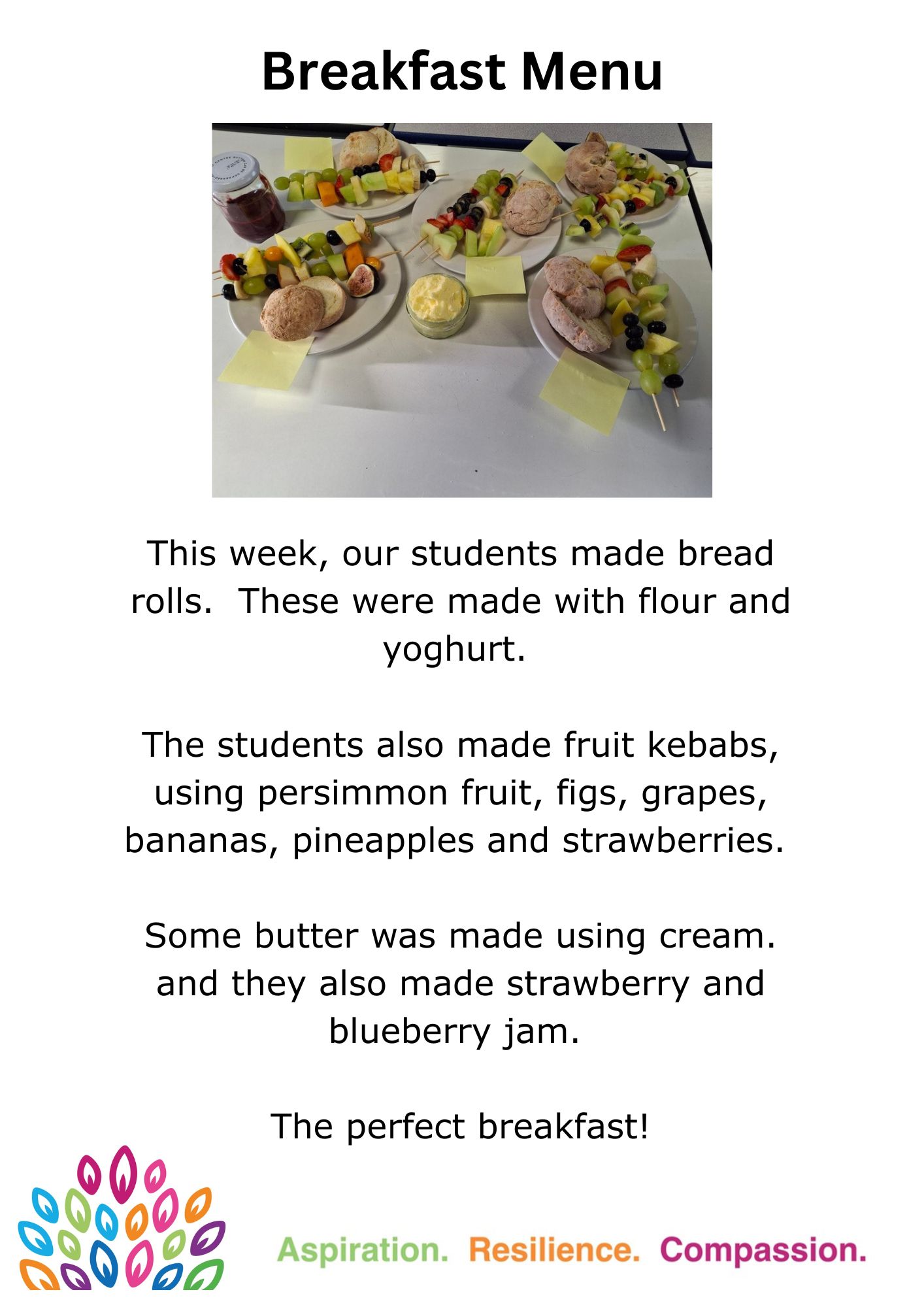 Breakfast Menu

This week, our students made bread rolls. These were made with flour and yoghurt.

The students also made fruit kebabs, using persimmon fruit, figs, grapes, bananas, pineapples and strawberries.

Some butter was made using cream. and they also made strawberry and blueberry jam.

The perfect breakfast!

Aspiration. Resilience. Compassion.